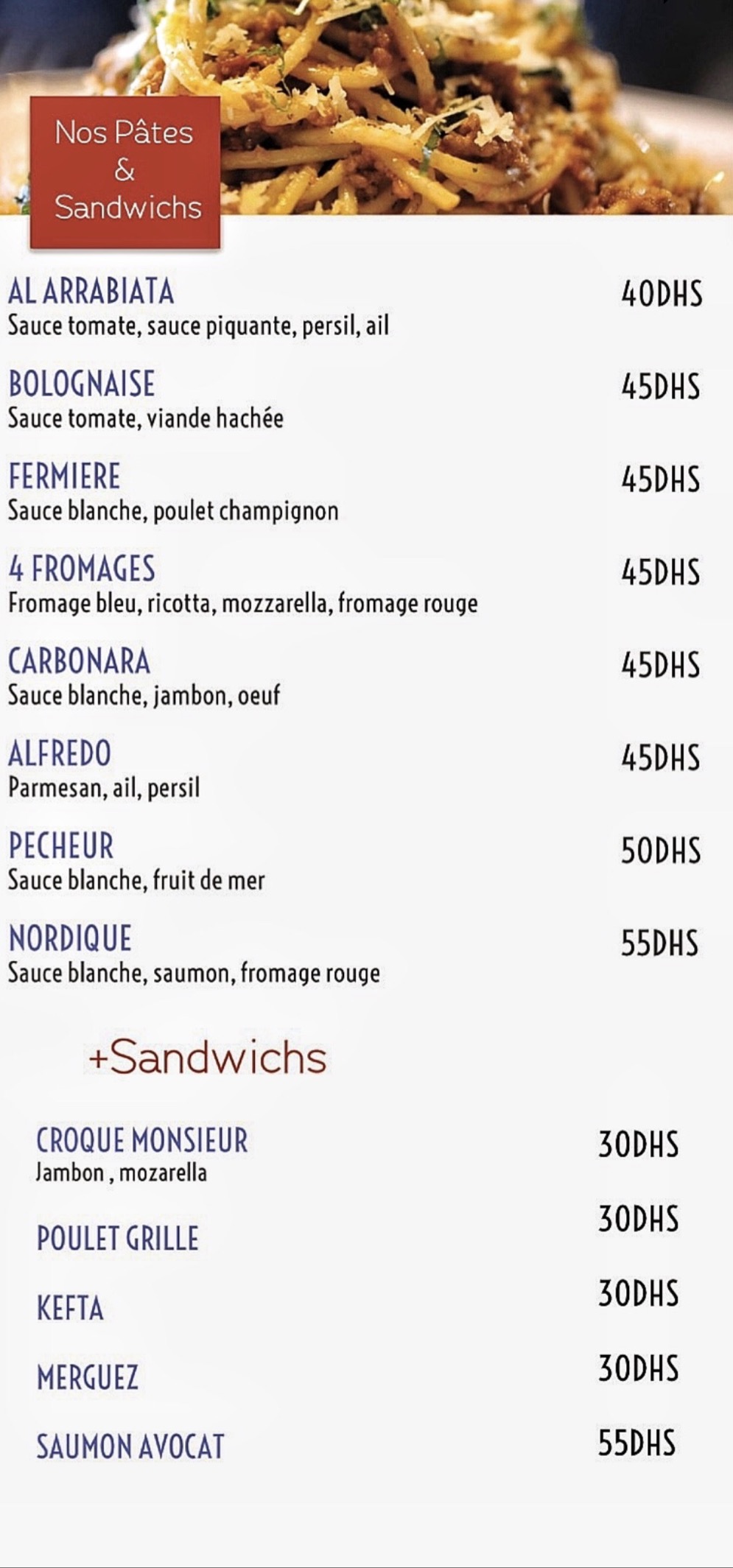 Nos Pâtes & Sandwichs

AL ARRABIATA 40DHS
Sauce tomate, sauce piquante, persil, ail

BOLOGNAISE 45DHS
Sauce tomate, viande hachée

FERMIERE 45DHS
Sauce blanche, poulet champignon

4 FROMAGES 45DHS
Fromage bleu, ricotta, mozzarella, fromage rouge

CARBONARA 45DHS
Sauce blanche, jambon, oeuf

ALFREDO 45DHS
Parmesan, ail, persil

PECHEUR 50DHS
Sauce blanche, fruit de mer

NORDIQUE 55DHS
Sauce blanche, saumon, fromage rouge

+Sandwichs

CROQUE MONSIEUR 30DHS
Jambon , mozarella

POULET GRILLE 30DHS

KEFTA 30DHS

MERGUEZ 30DHS

SAUMON AVOCAT 55DHS